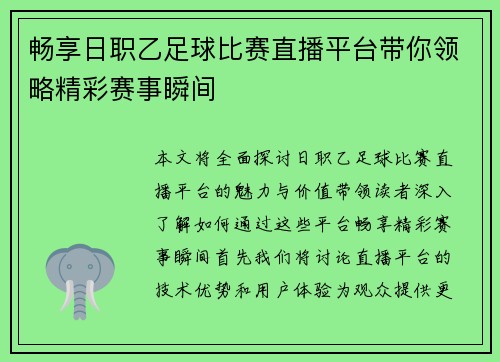 畅享日职乙足球比赛直播平台带你领略精彩赛事瞬间

本文将全面探讨日职乙足球比赛直播平台的魅力与价值带领读者深入了解如何通过这些平台畅享精彩赛事瞬间首先我们将讨论直播平台的技术优势和用户体验为观众提供更